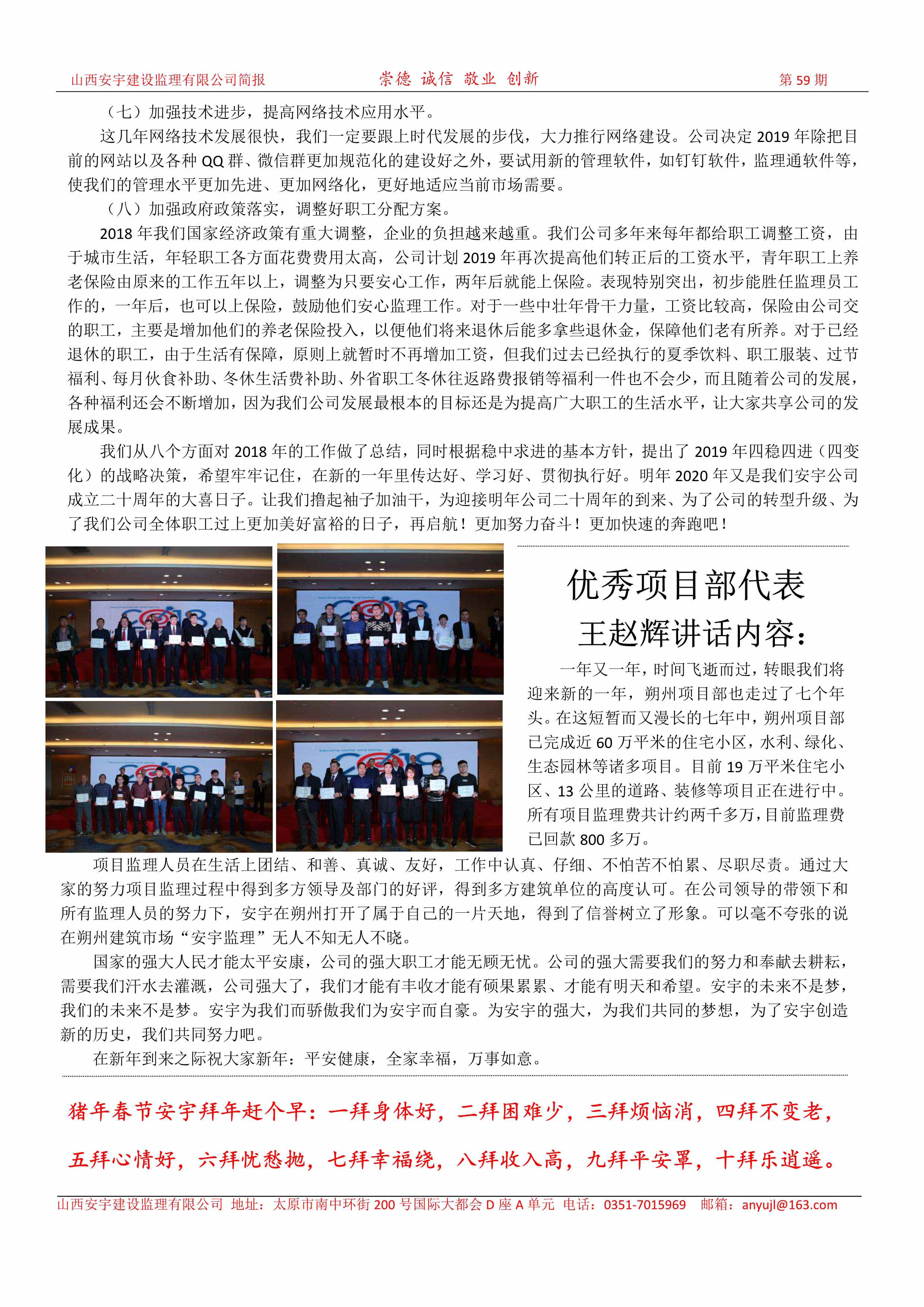 山西安宇建设监理有限公司简报　崇德 诚信 敬业 创新　第 59 期

（七）加强技术进步，提高网络技术应用水平。

这几年网络技术发展很快，我们一定要跟上时代发展的步伐，大力推行网络建设。公司决定 2019 年除把目前的网站以及各种 QQ 群、微信群更加规范化的建设好之外，要试用新的管理软件，如钉钉软件，监理通软件等，使我们的管理水平更加先进、更加网络化，更好地适应当前市场需要。

（八）加强政府政策落实，调整好职工分配方案。

2018 年我们国家经济政策有重大调整，企业的负担越来越重。我们公司多年来每年都给职工调整工资，由于城市生活，年轻职工各方面花费费用太高，公司计划 2019 年再次提高他们转正后的工资水平，青年职工上养老保险由原来的工作五年以上，调整为只要安心工作，两年后就能上保险。表现特别突出，初步能胜任监理员工作的，一年后，也可以上保险，鼓励他们安心监理工作。对于一些中壮年骨干力量，工资比较高，保险由公司交的职工，主要是增加他们的养老保险投入，以便他们将来退休后能多拿些退休金，保障他们老有所养。对于已经退休的职工，由于生活有保障，原则上就暂时不再增加工资，但我们过去已经执行的夏季饮料、职工服装、过节福利、每月伙食补助、冬休生活费补助、外省职工冬休往返路费报销等福利一件也不会少，而且随着公司的发展，各种福利还会不断增加，因为我们公司发展最根本的目标还是为提高广大职工的生活水平，让大家共享公司的发展成果。

我们从八个方面对 2018 年的工作做了总结，同时根据稳中求进的基本方针，提出了 2019 年四稳四进（四变化）的战略决策，希望牢牢记住，在新的一年里传达好、学习好、贯彻执行好。明年 2020 年又是我们安宇公司成立二十周年的大喜日子。让我们撸起袖子加油干，为迎接明年公司二十周年的到来、为了公司的转型升级、为了我们公司全体职工过上更加美好富裕的日子，再启航！更加努力奋斗！更加快速的奔跑吧！

优秀项目部代表
王赵辉讲话内容：

一年又一年，时间飞逝而过，转眼我们将迎来新的一年，朔州项目部也走过了七个年头。在这短暂而又漫长的七年中，朔州项目部已完成近 60 万平米的住宅小区，水利、绿化、生态园林等诸多项目。目前 19 万平米住宅小区、13 公里的道路、装修等项目正在进行中。所有项目监理费共计约两千多万，目前监理费已回款 800 多万。

项目监理人员在生活上团结、和善、真诚、友好，工作中认真、仔细、不怕苦不怕累、尽职尽责。通过大家的努力项目监理过程中得到多方领导及部门的好评，得到多方建筑单位的高度认可。在公司领导的带领下和所有监理人员的努力下，安宇在朔州打开了属于自己的一片天地，得到了信誉树立了形象。可以毫不夸张的说在朔州建筑市场“安宇监理”无人不知无人不晓。

国家的强大人民才能太平安康，公司的强大职工才能无顾无忧。公司的强大需要我们的努力和奉献去耕耘，需要我们汗水去灌溉，公司强大了，我们才能有丰收才能有硕果累累、才能有明天和希望。安宇的未来不是梦，我们的未来不是梦。安宇为我们而骄傲我们为安宇而自豪。为安宇的强大，为我们共同的梦想，为了安宇创造新的历史，我们共同努力吧。

在新年到来之际祝大家新年：平安健康，全家幸福，万事如意。

猪年春节安宇拜年赶个早：一拜身体好，二拜困难少，三拜烦恼消，四拜不变老，五拜心情好，六拜忧愁抛，七拜幸福绕，八拜收入高，九拜平安罩，十拜乐逍遥。

山西安宇建设监理有限公司 地址：太原市南中环街 200 号国际大都会 D 座 A 单元 电话：0351-7015969 邮箱：anyujl@163.com